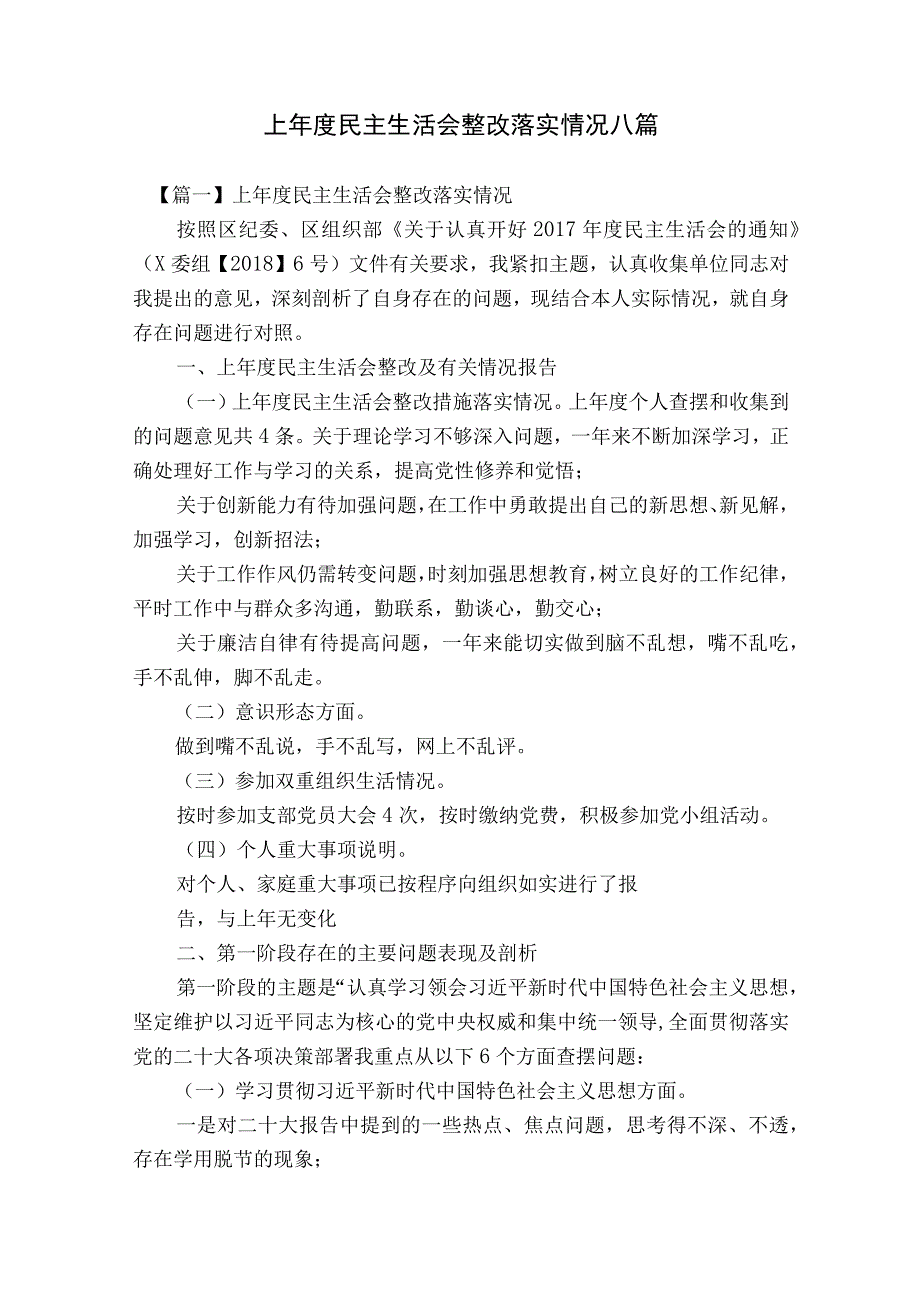 上年度民主生活会整改落实情况八篇

【篇一】上年度民主生活会整改落实情况

按照区纪委、区组织部《关于认真开好2017年度民主生活会的通知》（X委组【2018】6号）文件有关要求，我紧扣主题，认真收集单位同志对我提出的意见，深刻剖析了自身存在的问题，现结合本人实际情况，就自身存在问题进行对照。

一、上年度民主生活会整改及有关情况报告

（一）上年度民主生活会整改措施落实情况。上年度个人查摆和收集到的问题意见共4条。关于理论学习不够深入问题，一年来不断加深学习，正确处理好工作与学习的关系，提高党性修养和觉悟；

关于创新能力有待加强问题，在工作中勇敢提出自己的新思想、新见解，加强学习，创新招法；

关于工作作风仍需转变问题，时刻加强思想教育，树立良好的工作纪律，平时工作中与群众多沟通，勤联系，勤谈心，勤交心；

关于廉洁自律有待提高问题，一年来能切实做到脑不乱想，嘴不乱吃，手不乱伸，脚不乱走。

（二）意识形态方面。

做到嘴不乱说，手不乱写，网上不乱评。

（三）参加双重组织生活情况。

按时参加支部党员大会4次，按时缴纳党费，积极参加党小组活动。

（四）个人重大事项说明。

对个人、家庭重大事项已按程序向组织如实进行了报

告，与上年无变化

二、第一阶段存在的主要问题表现及剖析

第一阶段的主题是“认真学习领会习近平新时代中国特色社会主义思想，坚定维护以习近平同志为核心的党中央权威和集中统一领导，全面贯彻落实党的二十大各项决策部署我重点从以下6个方面查摆问题：

（一）学习贯彻习近平新时代中国特色社会主义思想方面。

一是对二十大报告中提到的一些热点、焦点问题，思考得不深、不透，存在学用脱节的现象；